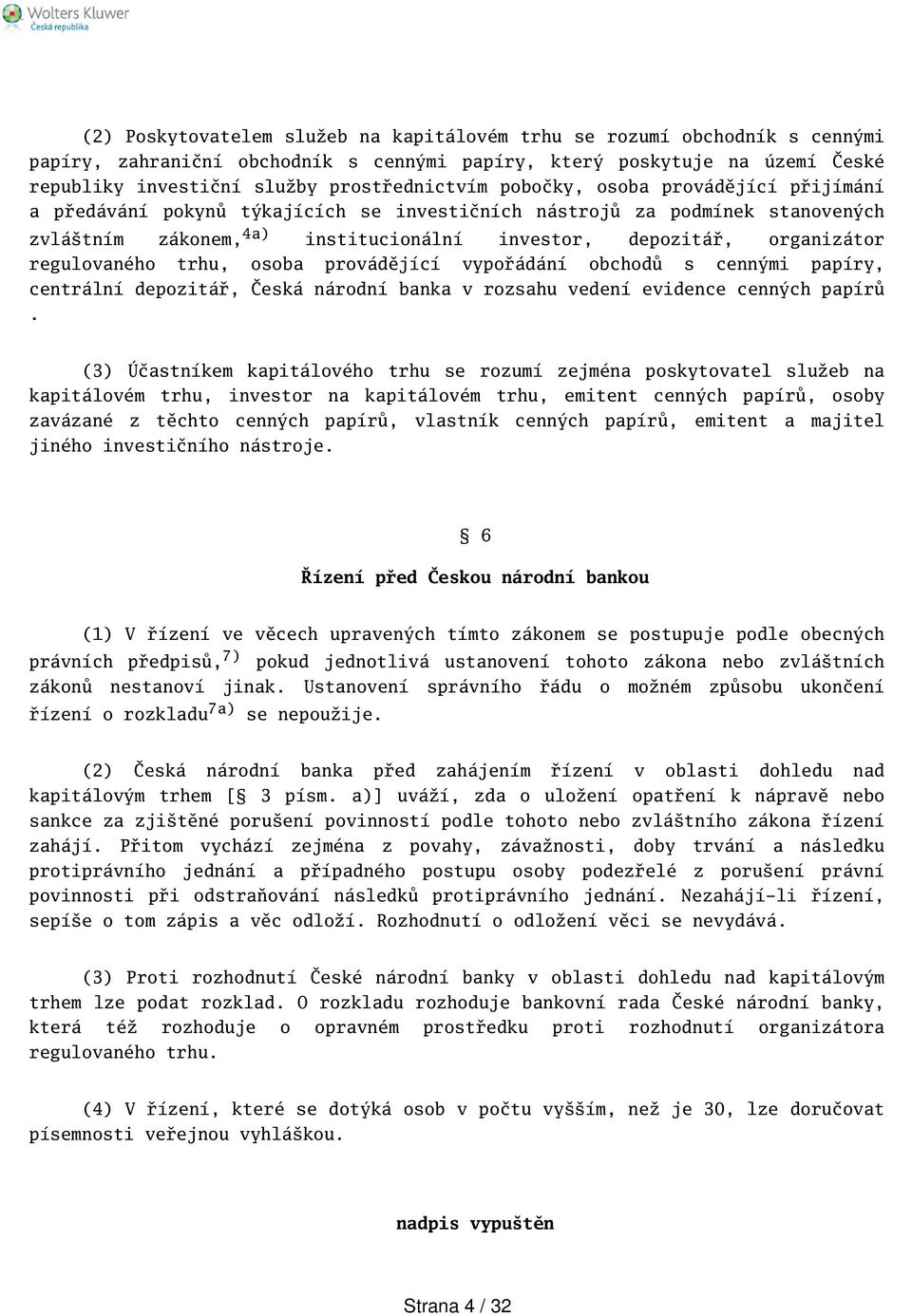 Wolters Kluwer
Česká republika

(2) Poskytovatelem služeb na kapitálovém trhu se rozumí obchodník s cennými papíry, zahraniční obchodník s cennými papíry, který poskytuje na území České republiky investiční služby prostřednictvím pobočky, osoba provádějící přijímání a předávání pokynů týkajících se investičních nástrojů za podmínek stanovených zvláštním zákonem,$^{4a)}$ institucionální investor, depozitář, organizátor regulovaného trhu, osoba provádějící vypořádání obchodů s cennými papíry, centrální depozitář, Česká národní banka v rozsahu vedení evidence cenných papírů .

(3) Účastníkem kapitálového trhu se rozumí zejména poskytovatel služeb na kapitálovém trhu, investor na kapitálovém trhu, emitent cenných papírů, osoby zavázané z těchto cenných papírů, vlastník cenných papírů, emitent a majitel jiného investičního nástroje.

§ 6

Řízení před Českou národní bankou

(1) V řízení ve věcech upravených tímto zákonem se postupuje podle obecných právních předpisů,$^{7)}$ pokud jednotlivá ustanovení tohoto zákona nebo zvláštních zákonů nestanoví jinak. Ustanovení správního řádu o možném způsobu ukončení řízení o rozkladu$^{7a)}$ se nepoužije.

(2) Česká národní banka před zahájením řízení v oblasti dohledu nad kapitálovým trhem [§ 3 písm. a)] uváží, zda o uložení opatření k nápravě nebo sankce za zjištěné porušení povinností podle tohoto nebo zvláštního zákona řízení zahájí. Přitom vychází zejména z povahy, závažnosti, doby trvání a následku protiprávního jednání a případného postupu osoby podezřelé z porušení právní povinnosti při odstraňování následků protiprávního jednání. Nezahájí-li řízení, sepíše o tom zápis a věc odloží. Rozhodnutí o odložení věci se nevydává.

(3) Proti rozhodnutí České národní banky v oblasti dohledu nad kapitálovým trhem lze podat rozklad. O rozkladu rozhoduje bankovní rada České národní banky, která též rozhoduje o opravném prostředku proti rozhodnutí organizátora regulovaného trhu.

(4) V řízení, které se dotýká osob v počtu vyšším, než je 30, lze doručovat písemnosti veřejnou vyhláškou.

nadpis vypuštěn

Strana 4 / 32